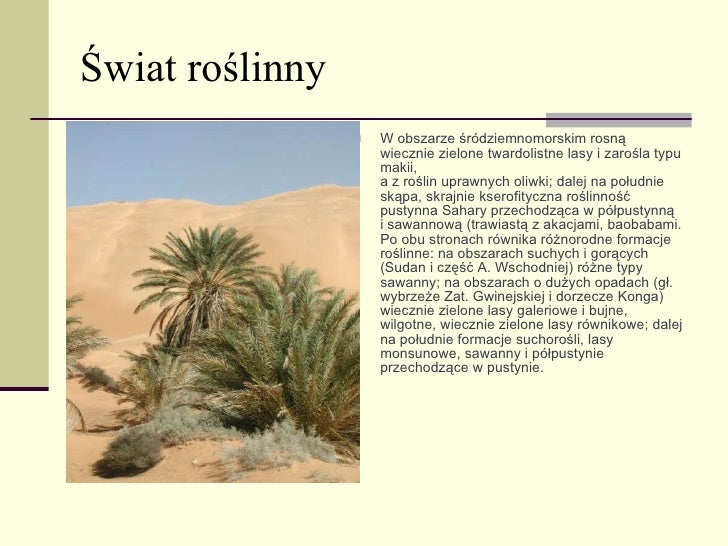 Świat roślinny

W obszarze śródziemnomorskim rosną wiecznie zielone twardolistne lasy i zarośla typu makii,
a z roślin uprawnych oliwki; dalej na południe skąpa, skrajnie kserofityczna roślinność pustynna Sahary przechodząca w półpustynną i sawannową (trawiastą z akacjami, baobabami. Po obu stronach równika różnorodne formacje roślinne: na obszarach suchych i gorących (Sudan i część A. Wschodniej) różne typy sawanny; na obszarach o dużych opadach (gł. wybrzeże Zat. Gwinejskiej i dorzecze Konga) wiecznie zielone lasy galeriowe i bujne, wilgotne, wiecznie zielone lasy równikowe; dalej na południe formacje suchorośli, lasy monsunowe, sawanny i półpustynie przechodzące w pustynie.